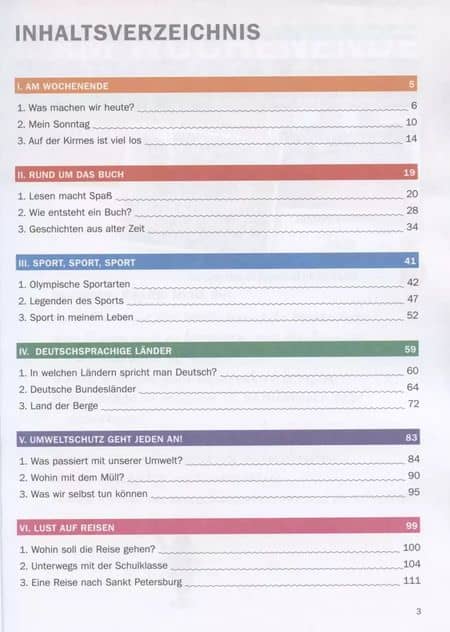 INHALTSVERZEICHNIS

I. AM WOCHENENDE 5

1. Was machen wir heute? 6
2. Mein Sonntag 10
3. Auf der Kirmes ist viel los 14

II. RUND UM DAS BUCH 19

1. Lesen macht Spaß 20
2. Wie entsteht ein Buch? 28
3. Geschichten aus alter Zeit 34

III. SPORT, SPORT, SPORT 41

1. Olympische Sportarten 42
2. Legenden des Sports 47
3. Sport in meinem Leben 52

IV. DEUTSCHSPRACHIGE LÄNDER 59

1. In welchen Ländern spricht man Deutsch? 60
2. Deutsche Bundesländer 64
3. Land der Berge 72

V. UMWELTSCHUTZ GEHT JEDEN AN! 83

1. Was passiert mit unserer Umwelt? 84
2. Wohin mit dem Müll? 90
3. Was wir selbst tun können 95

VI. LUST AUF REISEN 99

1. Wohin soll die Reise gehen? 100
2. Unterwegs mit der Schulklasse 104
3. Eine Reise nach Sankt Petersburg 111

3